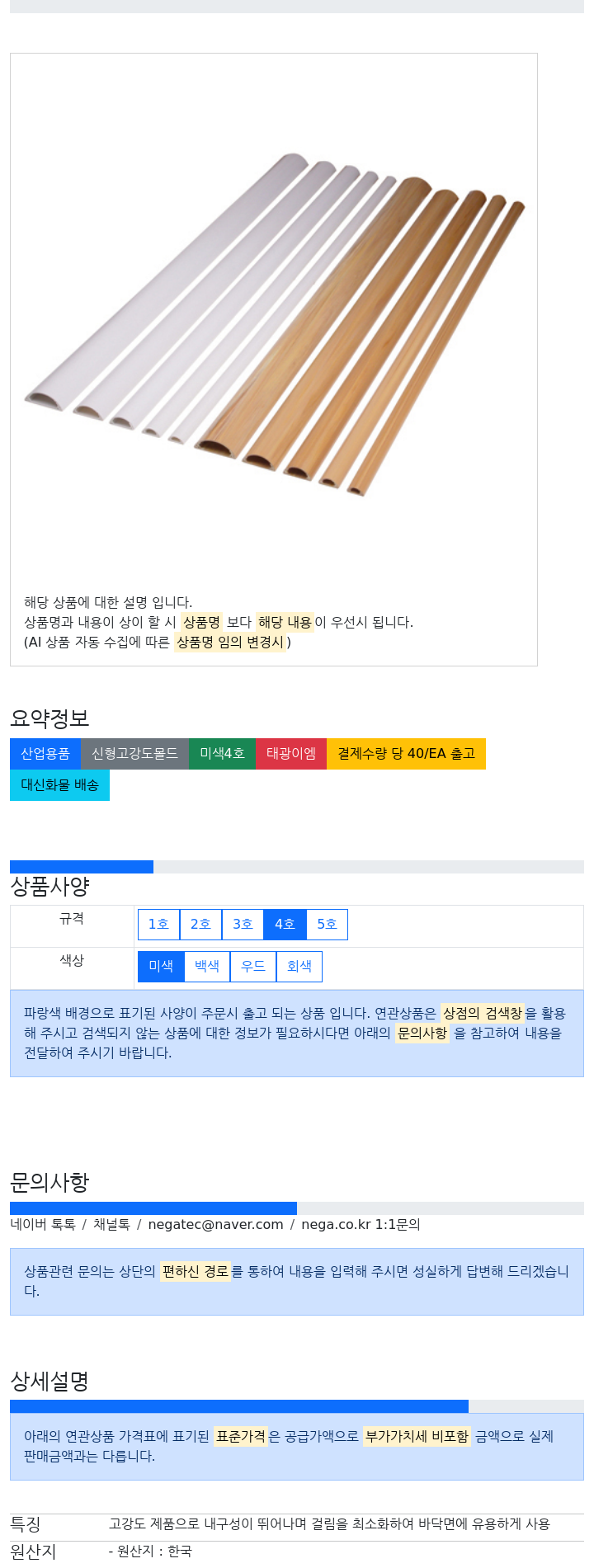 해당 상품에 대한 설명 입니다.
상품명과 내용이 상이 할 시 상품명 보다 해당 내용이 우선시 됩니다.
(AI 상품 자동 수집에 따른 상품명 임의 변경시 )

요약정보

산업용품 신형고강도몰드 미색4호 태광이엠 결제수량 당 40/EA 출고 대신화물 배송

상품사양

| 규격 | 1호 2호 3호 4호 5호 |
|---|---|
| 색상 | 미색 백색 우드 회색 |

파랑색 배경으로 표기된 사양이 주문시 출고 되는 상품 입니다. 연관상품은 상점의 검색창을 활용해 주시고 검색되지 않는 상품에 대한 정보가 필요하시다면 아래의 문의사항 을 참고하여 내용을 전달하여 주시기 바랍니다.

문의사항

네이버 톡톡 / 채널톡 / negatec@naver.com / nega.co.kr 1:1문의

상품관련 문의는 상단의 편하신 경로를 통하여 내용을 입력해 주시면 성실하게 답변해 드리겠습니다.

상세설명

아래의 연관상품 가격표에 표기된 표준가격은 공급가액으로 부가가치세 비포함 금액으로 실제 판매금액과는 다릅니다.

| 특징 | 고강도 제품으로 내구성이 뛰어나며 걸림을 최소화하여 바닥면에 유용하게 사용 |
|---|---|
| 원산지 | - 원산지 : 한국 |